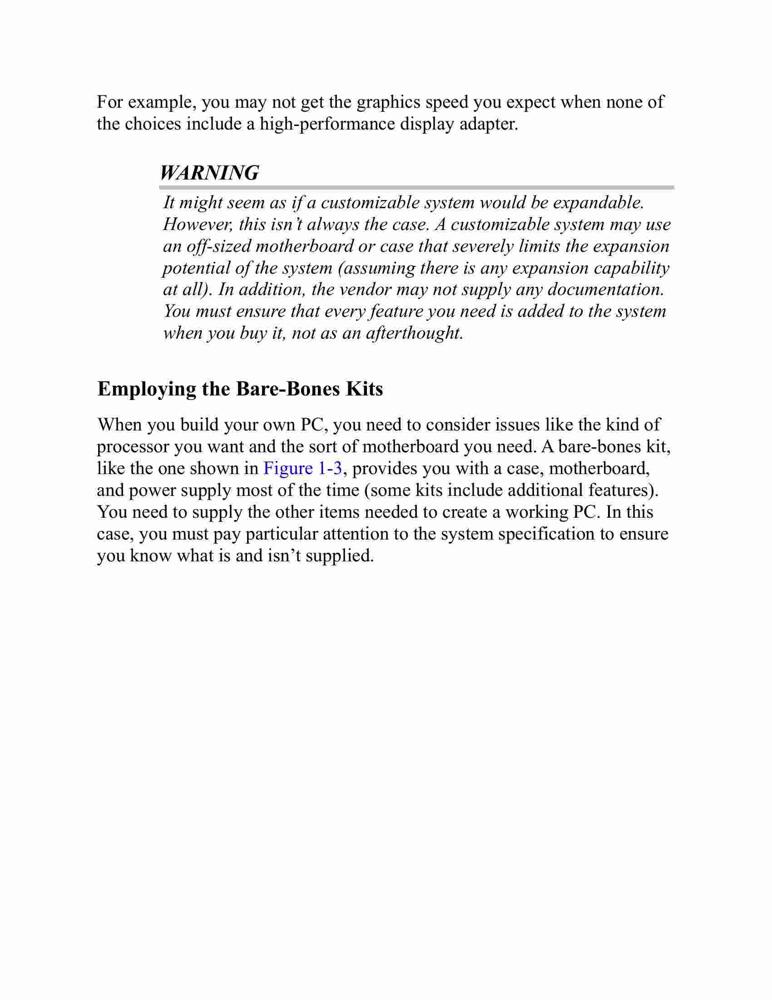 For example, you may not get the graphics speed you expect when none of the choices include a high-performance display adapter.

WARNING

It might seem as if a customizable system would be expandable. However, this isn't always the case. A customizable system may use an off-sized motherboard or case that severely limits the expansion potential of the system (assuming there is any expansion capability at all). In addition, the vendor may not supply any documentation. You must ensure that every feature you need is added to the system when you buy it, not as an afterthought.

Employing the Bare-Bones Kits

When you build your own PC, you need to consider issues like the kind of processor you want and the sort of motherboard you need. A bare-bones kit, like the one shown in Figure 1-3, provides you with a case, motherboard, and power supply most of the time (some kits include additional features). You need to supply the other items needed to create a working PC. In this case, you must pay particular attention to the system specification to ensure you know what is and isn't supplied.